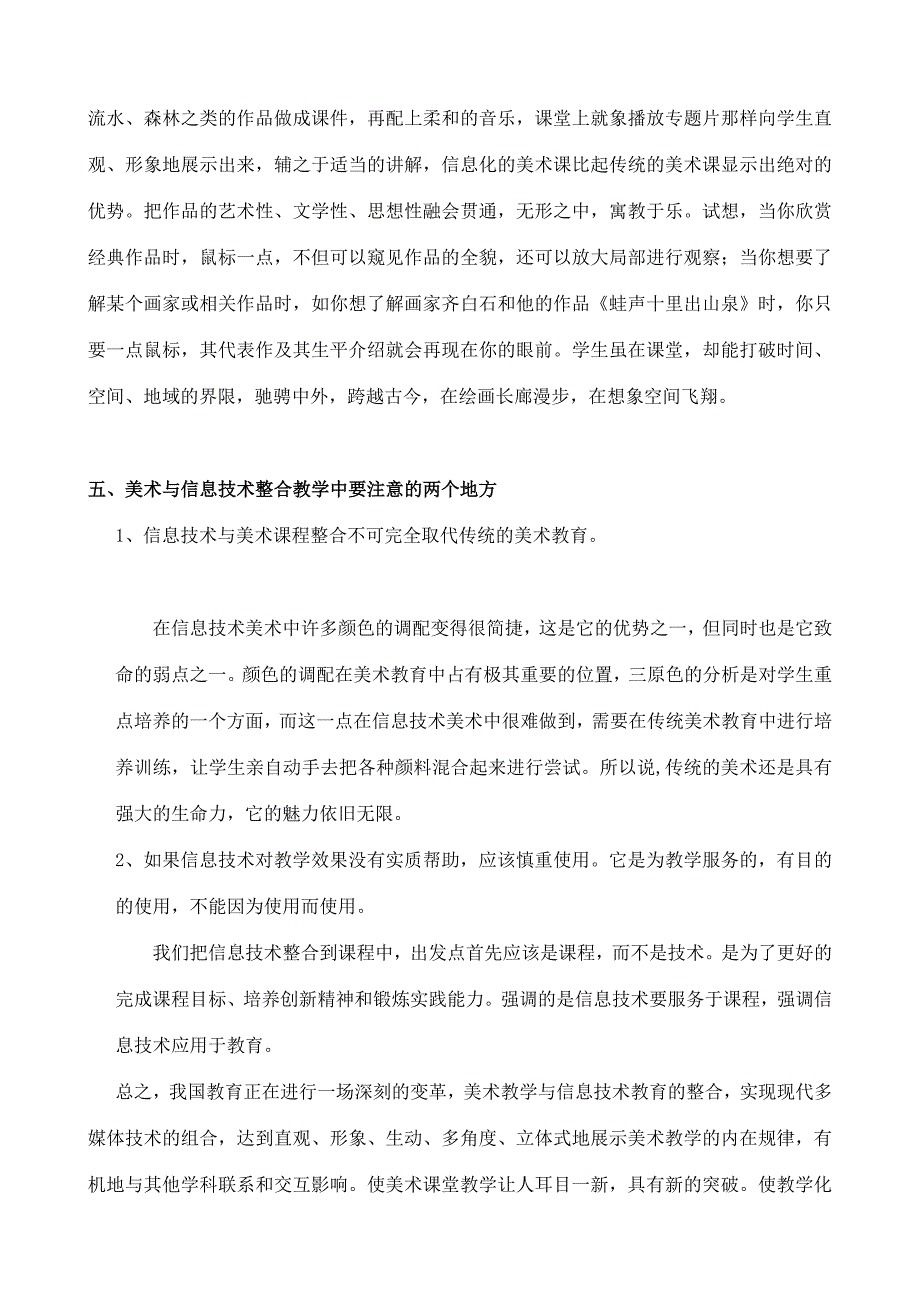 流水、森林之类的作品做成课件，再配上柔和的音乐，课堂上就象播放专题片那样向学生直观、形象地展示出来，辅之于适当的讲解，信息化的美术课比起传统的美术课显示出绝对的优势。把作品的艺术性、文学性、思想性融会贯通，无形之中，寓教于乐。试想，当你欣赏经典作品时，鼠标一点，不但可以窥见作品的全貌，还可以放大局部进行观察；当你想要了解某个画家或相关作品时，如你想了解画家齐白石和他的作品《蛙声十里出山泉》时，你只要一点鼠标，其代表作及其生平介绍就会再现在你的眼前。学生虽在课堂，却能打破时间、空间、地域的界限，驰骋中外，跨越古今，在绘画长廊漫步，在想象空间飞翔。

五、美术与信息技术整合教学中要注意的两个地方

1、信息技术与美术课程整合不可完全取代传统的美术教育。

在信息技术美术中许多颜色的调配变得很简捷，这是它的优势之一，但同时也是它致命的弱点之一。颜色的调配在美术教育中占有极其重要的位置，三原色的分析是对学生重点培养的一个方面，而这一点在信息技术美术中很难做到，需要在传统美术教育中进行培养训练，让学生亲自动手去把各种颜料混合起来进行尝试。所以说,传统的美术还是具有强大的生命力，它的魅力依旧无限。

2、如果信息技术对教学效果没有实质帮助，应该慎重使用。它是为教学服务的，有目的的使用，不能因为使用而使用。

我们把信息技术整合到课程中，出发点首先应该是课程，而不是技术。是为了更好的完成课程目标、培养创新精神和锻炼实践能力。强调的是信息技术要服务于课程，强调信息技术应用于教育。

总之，我国教育正在进行一场深刻的变革，美术教学与信息技术教育的整合，实现现代多媒体技术的组合，达到直观、形象、生动、多角度、立体式地展示美术教学的内在规律，有机地与其他学科联系和交互影响。使美术课堂教学让人耳目一新，具有新的突破。使教学化